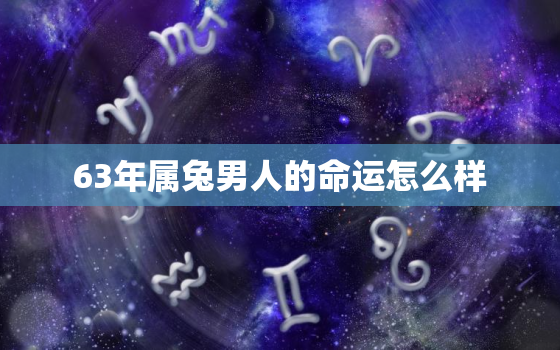 63年属兔男人的命运怎么样